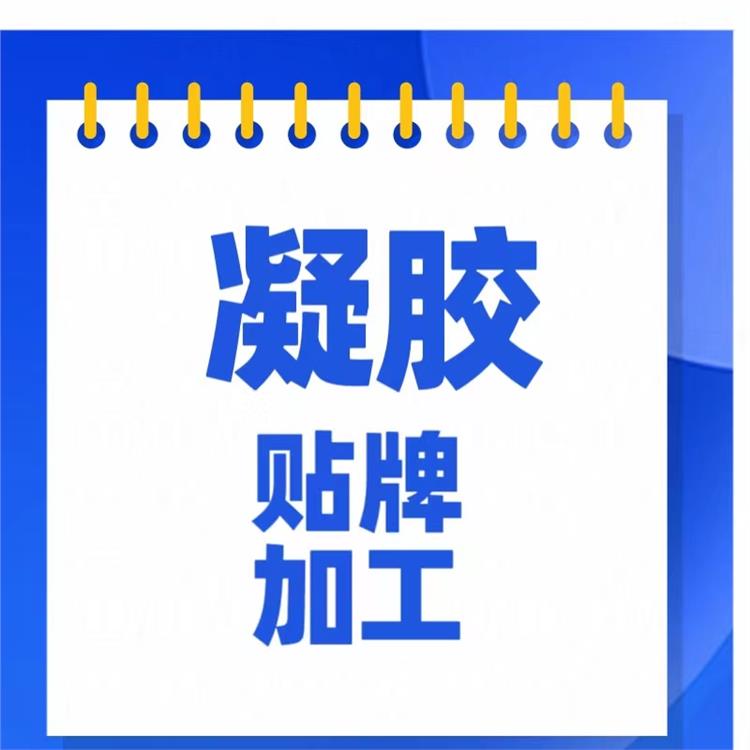 凝胶
贴牌
加工